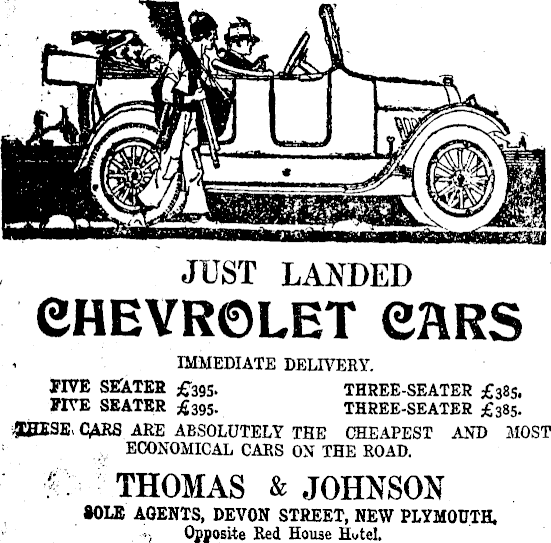 JUST LANDED
CHEVROLET CARS
IMMEDIATE DELIVERY.

FIVE SEATER £395.
FIVE SEATER £395.

THREE-SEATER £385.
THREE-SEATER £385.

THESE CARS ARE ABSOLUTELY THE CHEAPEST AND MOST ECONOMICAL CARS ON THE ROAD.

THOMAS & JOHNSON
SOLE AGENTS, DEVON STREET, NEW PLYMOUTH.
Opposite Red House Hotel.